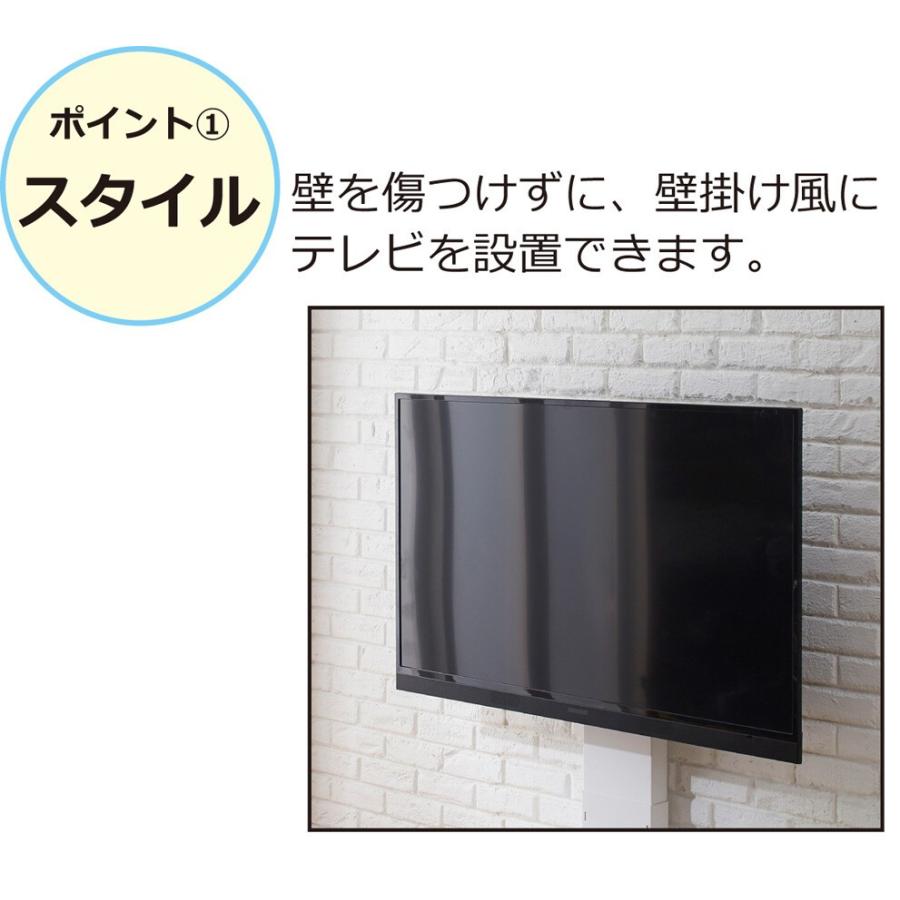 ポイント①
スタイル

壁を傷つけずに、壁掛け風にテレビを設置できます。